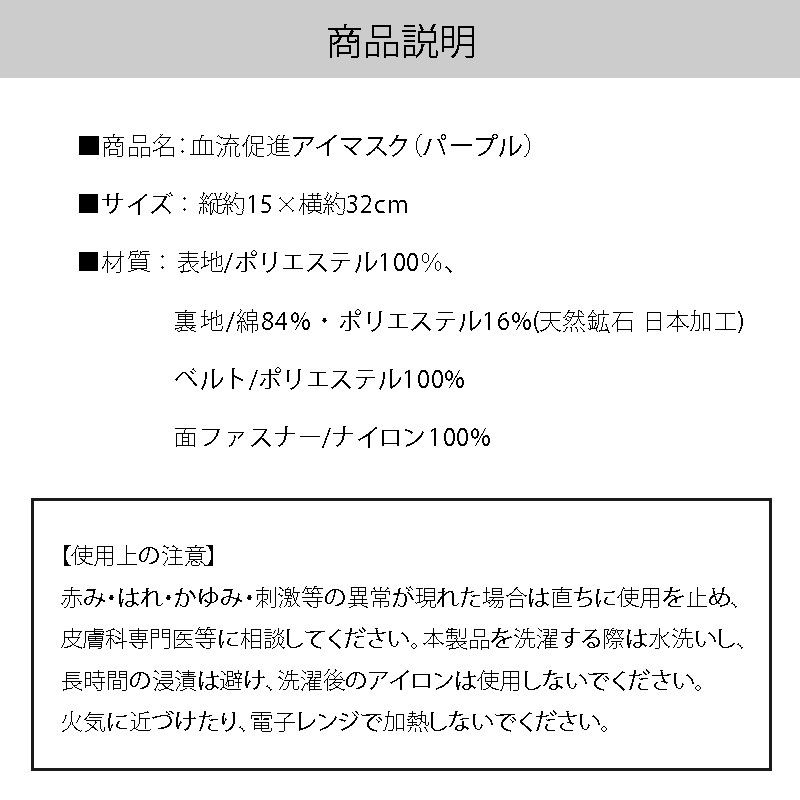 商品説明

■商品名：血流促進アイマスク（パープル）

■サイズ：縦約15×横約32cm

■材質：表地/ポリエステル100%、

裏地/綿84%・ポリエステル16%(天然鉱石 日本加工)

ベルト/ポリエステル100%

面ファスナー/ナイロン100%

【使用上の注意】
赤み・はれ・かゆみ・刺激等の異常が現れた場合は直ちに使用を止め、皮膚科専門医等に相談してください。本製品を洗濯する際は水洗いし、長時間の浸漬は避け、洗濯後のアイロンは使用しないでください。火気に近づけたり、電子レンジで加熱しないでください。